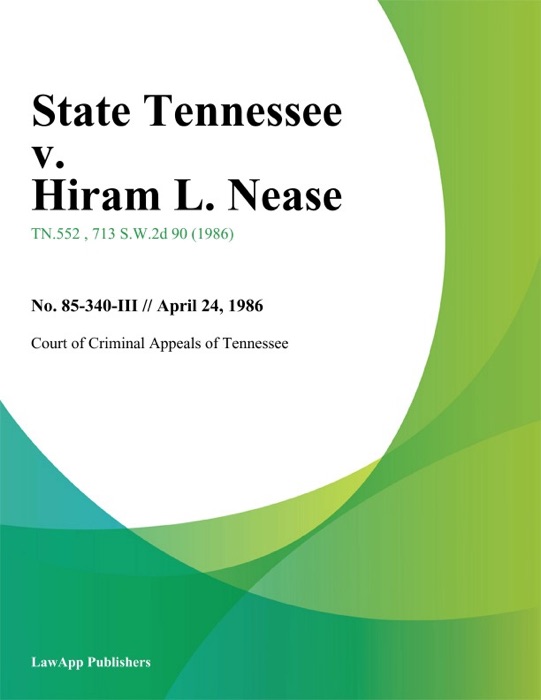 State Tennessee v. Hiram L. Nease

TN.552 , 713 S.W.2d 90 (1986)

No. 85-340-III // April 24, 1986

Court of Criminal Appeals of Tennessee

LawApp Publishers